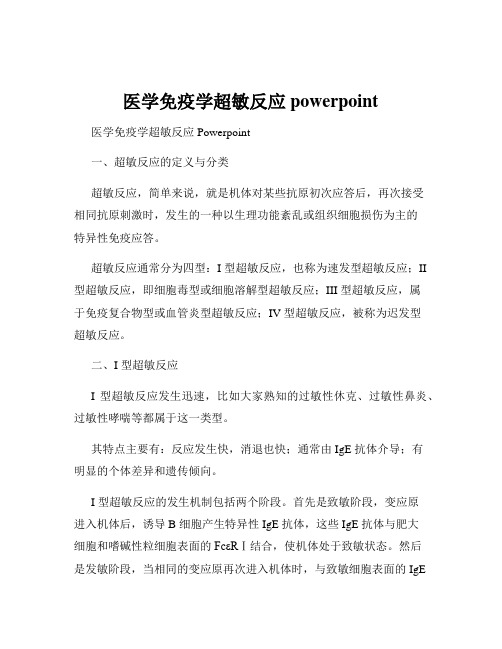 医学免疫学超敏反应 powerpoint

医学免疫学超敏反应 Powerpoint

一、超敏反应的定义与分类

超敏反应，简单来说，就是机体对某些抗原初次应答后，再次接受相同抗原刺激时，发生的一种以生理功能紊乱或组织细胞损伤为主的特异性免疫应答。

超敏反应通常分为四型：I 型超敏反应，也称为速发型超敏反应；II 型超敏反应，即细胞毒型或细胞溶解型超敏反应；III 型超敏反应，属于免疫复合物型或血管炎型超敏反应；IV 型超敏反应，被称为迟发型超敏反应。

二、I 型超敏反应

I 型超敏反应发生迅速，比如大家熟知的过敏性休克、过敏性鼻炎、过敏性哮喘等都属于这一类型。

其特点主要有：反应发生快，消退也快；通常由 IgE 抗体介导；有明显的个体差异和遗传倾向。

I 型超敏反应的发生机制包括两个阶段。首先是致敏阶段，变应原进入机体后，诱导 B 细胞产生特异性 IgE 抗体，这些 IgE 抗体与肥大细胞和嗜碱性粒细胞表面的 FcεR I 结合，使机体处于致敏状态。然后是发敏阶段，当相同的变应原再次进入机体时，与致敏细胞表面的 IgE